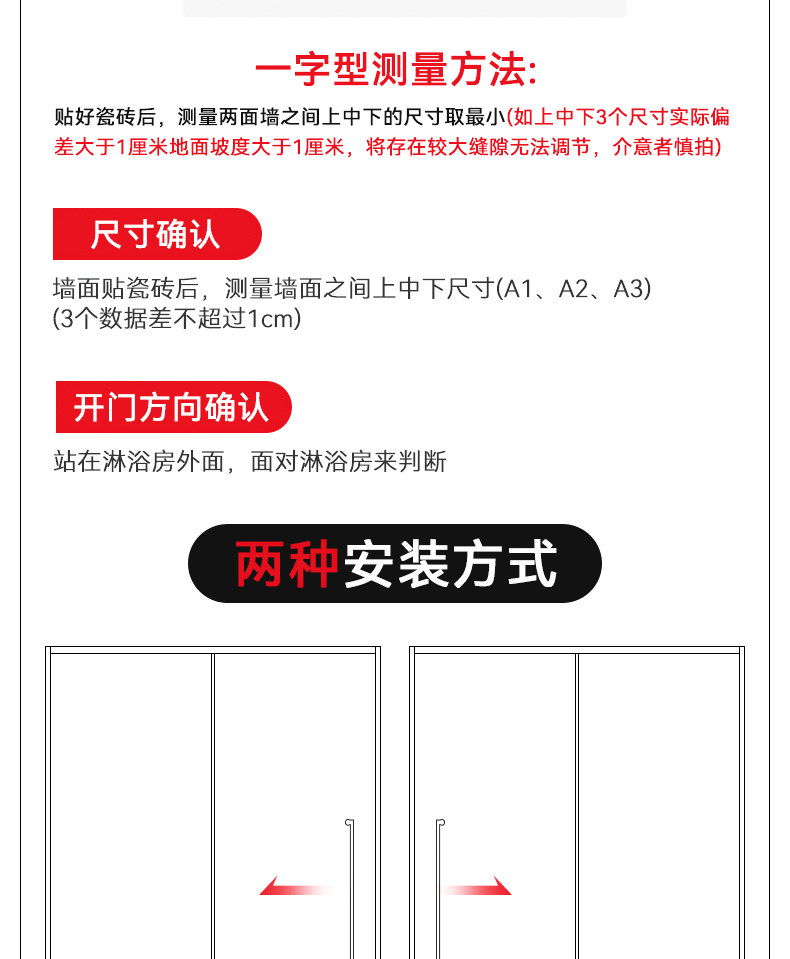 一字型测量方法:

贴好瓷砖后，测量两面墙之间上中下的尺寸取最小(如上中下3个尺寸实际偏差大于1厘米地面坡度大于1厘米，将存在较大缝隙无法调节，介意者慎拍)

尺寸确认

墙面贴瓷砖后，测量墙面之间上中下尺寸(A1、A2、A3)
(3个数据差不超过1cm)

开门方向确认

站在淋浴房外面，面对淋浴房来判断

两种安装方式